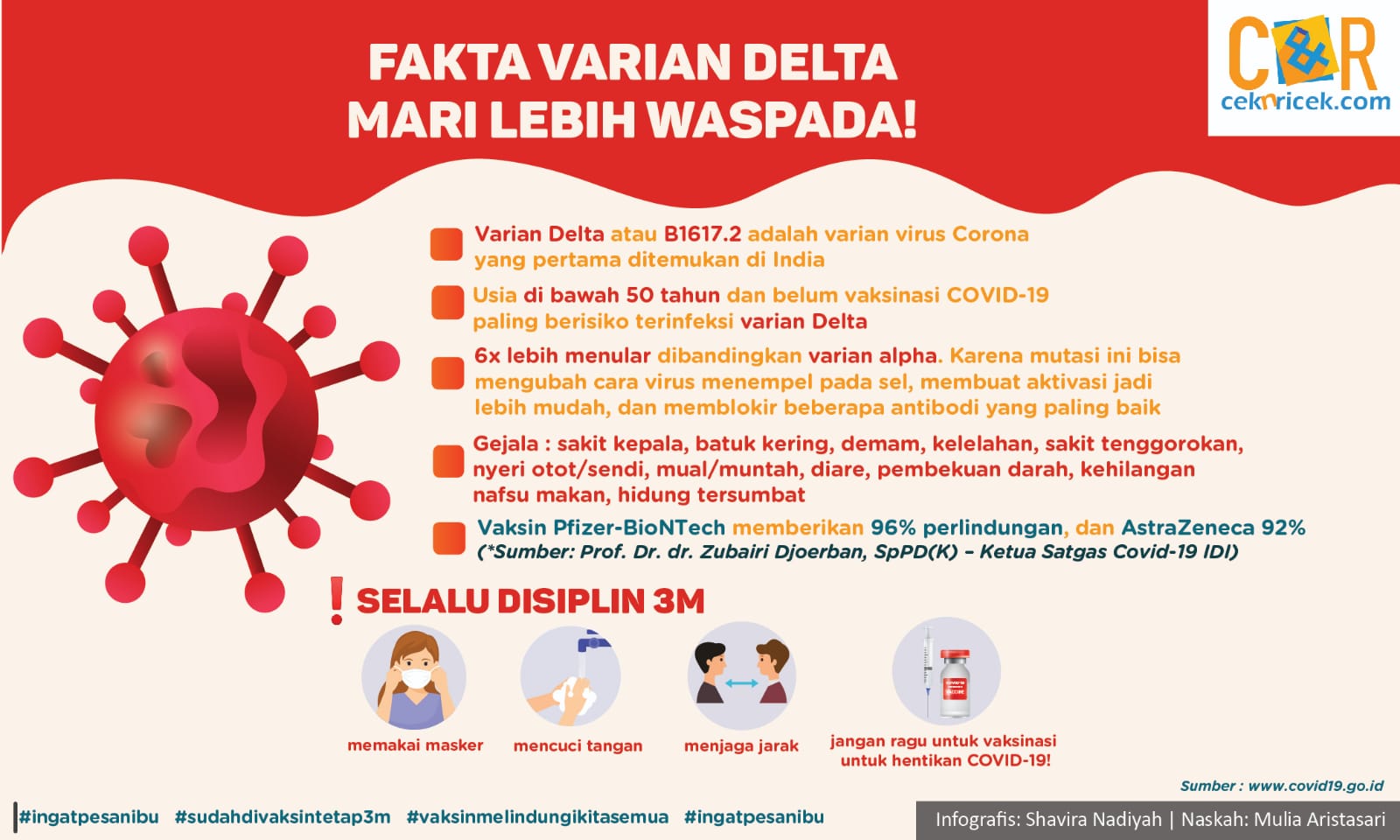 FAKTA VARIAN DELTA
MARI LEBIH WASPADA!

C&R
ceknricek.com

Varian Delta atau B1617.2 adalah varian virus Corona yang pertama ditemukan di India

Usia di bawah 50 tahun dan belum vaksinasi COVID-19 paling berisiko terinfeksi varian Delta

6x lebih menular dibandingkan varian alpha. Karena mutasi ini bisa mengubah cara virus menempel pada sel, membuat aktivasi jadi lebih mudah, dan memblokir beberapa antibodi yang paling baik

Gejala : sakit kepala, batuk kering, demam, kelelahan, sakit tenggorokan, nyeri otot/sendi, mual/muntah, diare, pembekuan darah, kehilangan nafsu makan, hidung tersumbat

Vaksin Pfizer-BioNTech memberikan 96% perlindungan, dan AstraZeneca 92%
(*Sumber: Prof. Dr. dr. Zubairi Djoerban, SpPD(K) – Ketua Satgas Covid-19 IDI)

! SELALU DISIPLIN 3M

memakai masker

mencuci tangan

menjaga jarak

jangan ragu untuk vaksinasi untuk hentikan COVID-19!

Sumber : www.covid19.go.id

#ingatpesanibu #sudahdivaksintetap3m #vaksinmelindungikitasemua #ingatpesanibu

Infografis: Shavira Nadiyah | Naskah: Mulia Aristasari